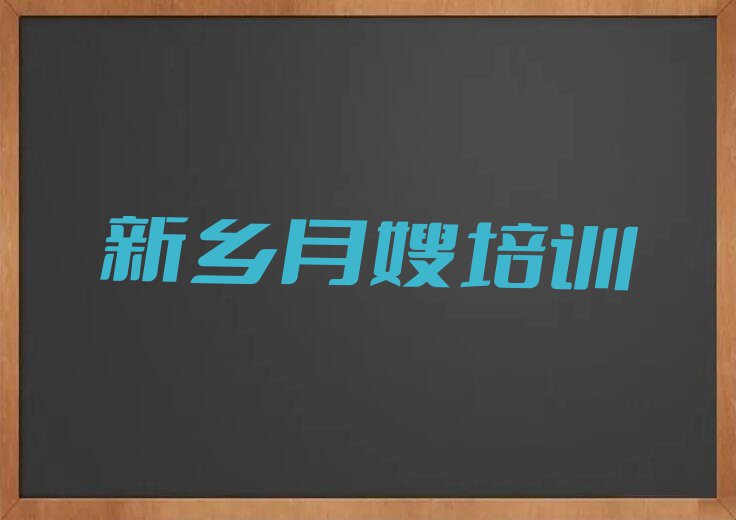 新乡月嫂培训